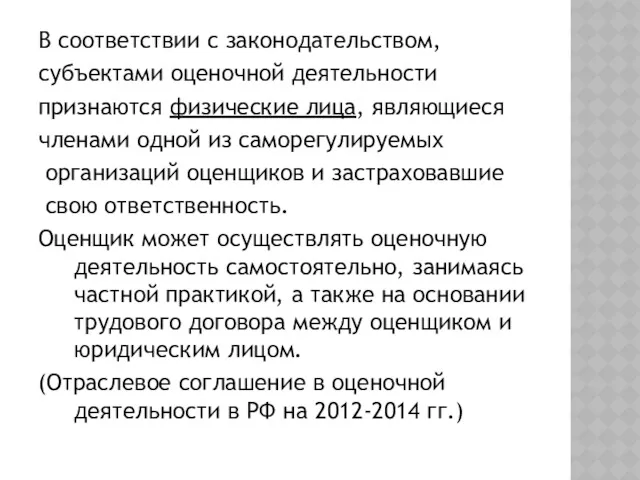 В соответствии с законодательством, субъектами оценочной деятельности признаются физические лица, являющиеся членами одной из саморегулируемых организаций оценщиков и застраховавшие свою ответственность.

Оценщик может осуществлять оценочную деятельность самостоятельно, занимаясь частной практикой, а также на основании трудового договора между оценщиком и юридическим лицом.

(Отраслевое соглашение в оценочной деятельности в РФ на 2012-2014 гг.)